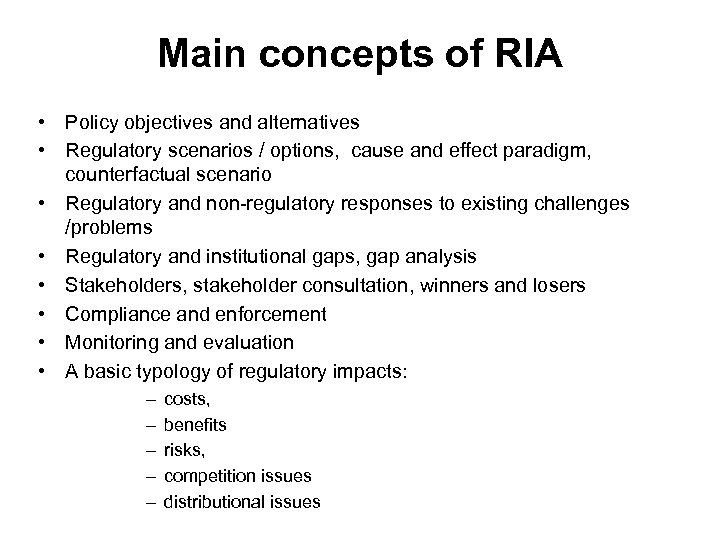 Main concepts of RIA

• Policy objectives and alternatives
• Regulatory scenarios / options, cause and effect paradigm, counterfactual scenario
• Regulatory and non-regulatory responses to existing challenges /problems
• Regulatory and institutional gaps, gap analysis
• Stakeholders, stakeholder consultation, winners and losers
• Compliance and enforcement
• Monitoring and evaluation
• A basic typology of regulatory impacts:
– costs,
– benefits
– risks,
– competition issues
– distributional issues